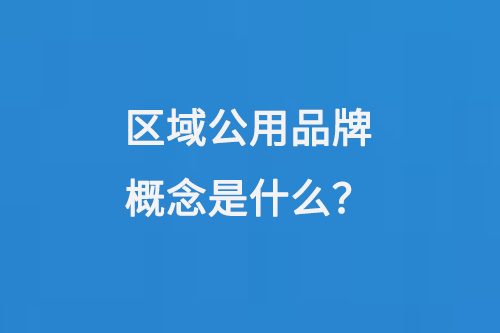 区域公用品牌
概念是什么？